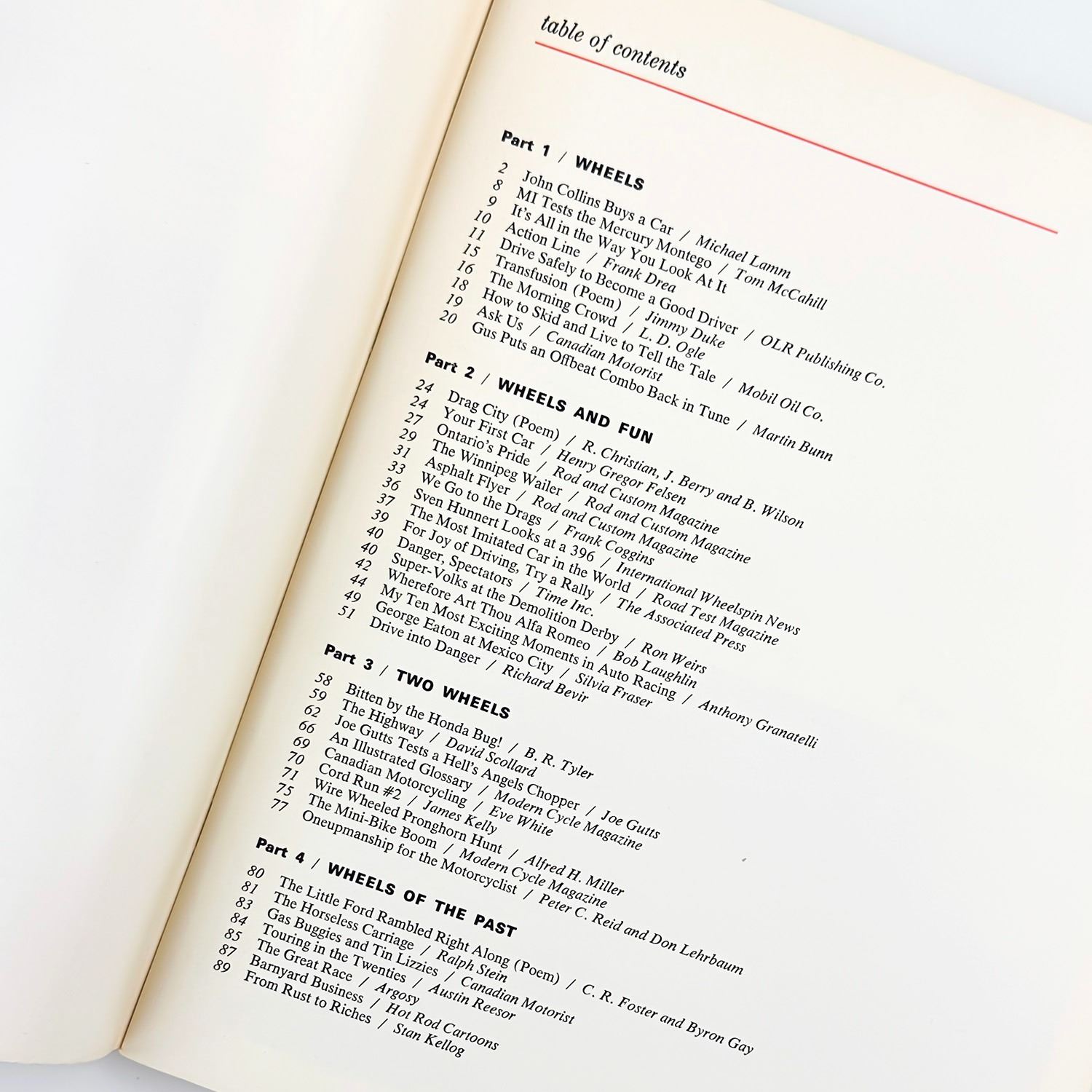 table of contents

Part 1 / WHEELS
2 John Collins Buys a Car / Michael Lamm
8 MI Tests the Mercury Montego / Tom McCahill
9 It's All in the Way You Look At It
10 Action Line / Frank Drea
11 Drive Safely to Become a Good Driver / OLR Publishing Co.
15 Transfusion (Poem) / Jimmy Duke
16 The Morning Crowd / L. D. Ogle
18 How to Skid and Live to Tell the Tale / Mobil Oil Co.
19 Ask Us / Canadian Motorist
20 Gus Puts an Offbeat Combo Back in Tune / Martin Bunn

Part 2 / WHEELS AND FUN
24 Drag City (Poem) / R. Christian, J. Berry and B. Wilson
24 Your First Car / Henry Gregor Felsen
27 Ontario's Pride / Rod and Custom Magazine
29 The Winnipeg Wailer / Rod and Custom Magazine
31 Asphalt Flyer / Rod and Custom Magazine
33 We Go to the Drags / Frank Coggins
36 Sven Hunnert Looks at a 396 / International Wheelspin News
37 The Most Imitated Car in the World / Road Test Magazine
39 For Joy of Driving, Try a Rally / The Associated Press
40 Danger, Spectators / Time Inc.
40 Super-Volks at the Demolition Derby / Ron Weirs
42 Wherefore Art Thou Alfa Romeo / Bob Laughlin
44 My Ten Most Exciting Moments in Auto Racing / Anthony Granatelli
49 George Eaton at Mexico City / Silvia Fraser
51 Drive into Danger / Richard Bevir

Part 3 / TWO WHEELS
58 Bitten by the Honda Bug! / B. R. Tyler
59 The Highway / David Scollard
62 Joe Gutts Tests a Hell's Angels Chopper / Joe Gutts
66 An Illustrated Glossary / Modern Cycle Magazine
69 Canadian Motorcycling / Eve White
70 Cord Run #2 / James Kelly
71 Wire Wheeled Pronghorn Hunt / Alfred H. Miller
75 The Mini-Bike Boom / Modern Cycle Magazine
77 Oneupmanship for the Motorcyclist / Peter C. Reid and Don Lehrbaum

Part 4 / WHEELS OF THE PAST
80 The Little Ford Rambled Right Along (Poem) / C. R. Foster and Byron Gay
81 The Horseless Carriage / Ralph Stein
83 Gas Buggies and Tin Lizzies / Canadian Motorist
84 Touring in the Twenties / Austin Reesor
85 The Great Race / Argosy
87 Barnyard Business / Hot Rod Cartoons
89 From Rust to Riches / Stan Kellog